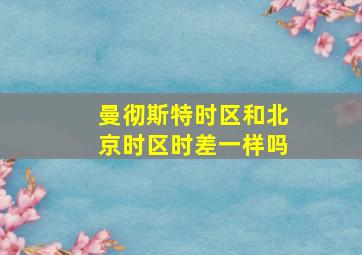 曼彻斯特时区和北京时区时差一样吗